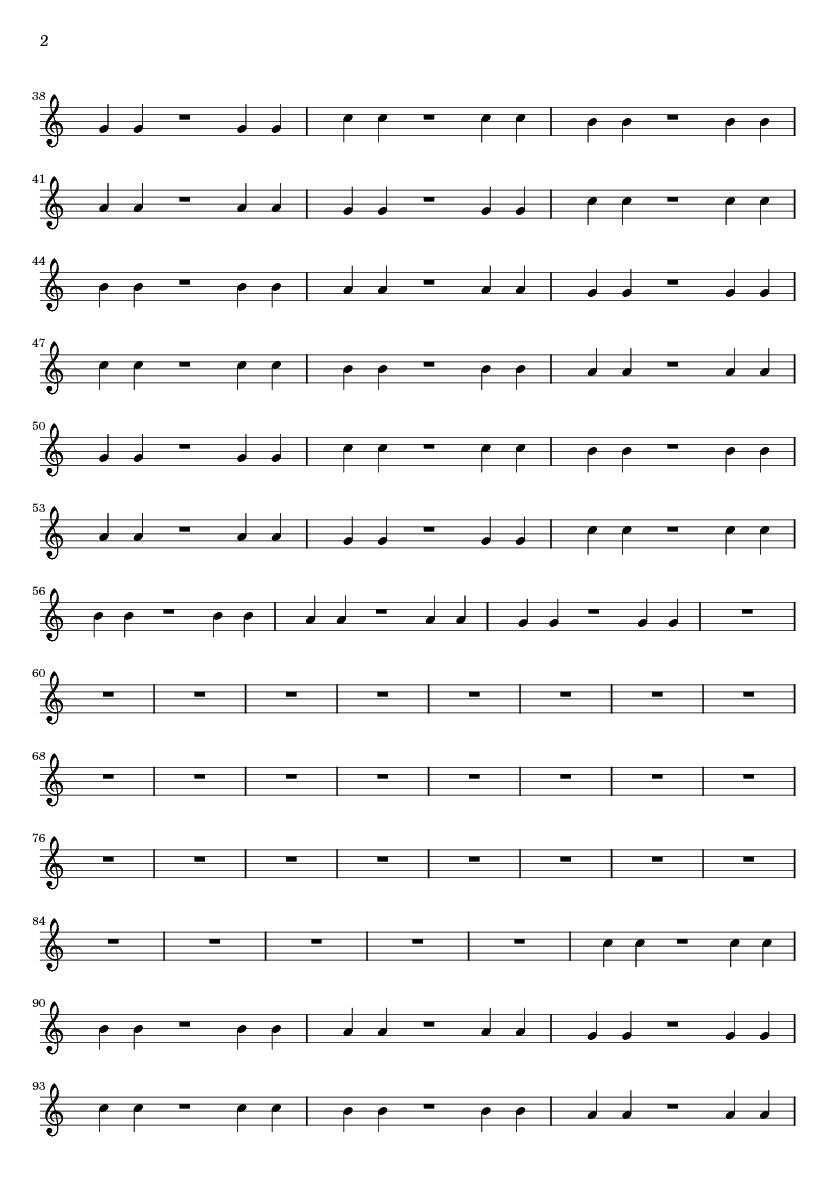 2

38

41

44

47

50

53

56

60

68

76

84

90

93